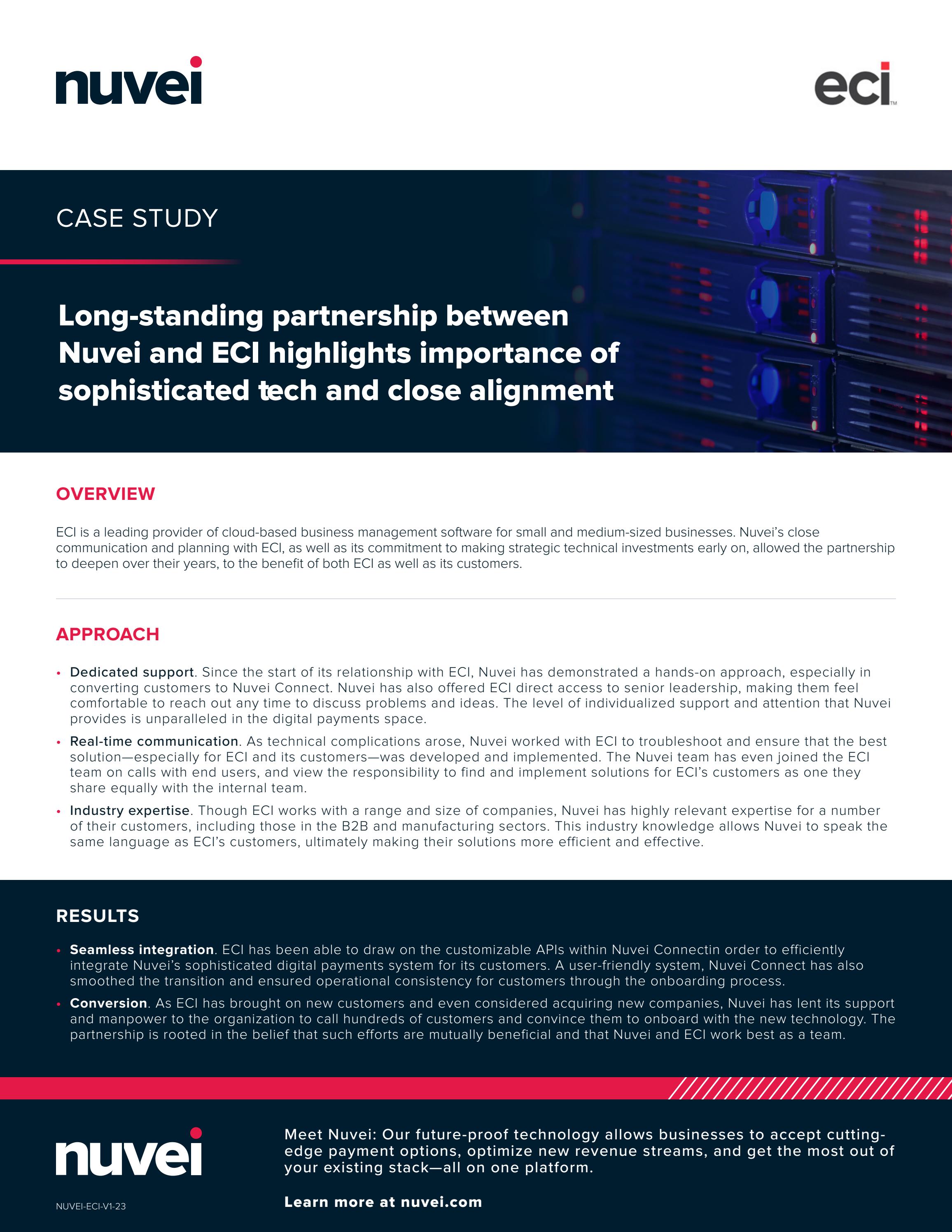 nuvei

eci™

CASE STUDY

Long-standing partnership between Nuvei and ECI highlights importance of sophisticated tech and close alignment

OVERVIEW

ECI is a leading provider of cloud-based business management software for small and medium-sized businesses. Nuvei's close communication and planning with ECI, as well as its commitment to making strategic technical investments early on, allowed the partnership to deepen over their years, to the benefit of both ECI as well as its customers.

APPROACH

• Dedicated support. Since the start of its relationship with ECI, Nuvei has demonstrated a hands-on approach, especially in converting customers to Nuvei Connect. Nuvei has also offered ECI direct access to senior leadership, making them feel comfortable to reach out any time to discuss problems and ideas. The level of individualized support and attention that Nuvei provides is unparalleled in the digital payments space.

• Real-time communication. As technical complications arose, Nuvei worked with ECI to troubleshoot and ensure that the best solution—especially for ECI and its customers—was developed and implemented. The Nuvei team has even joined the ECI team on calls with end users, and view the responsibility to find and implement solutions for ECI's customers as one they share equally with the internal team.

• Industry expertise. Though ECI works with a range and size of companies, Nuvei has highly relevant expertise for a number of their customers, including those in the B2B and manufacturing sectors. This industry knowledge allows Nuvei to speak the same language as ECI's customers, ultimately making their solutions more efficient and effective.

RESULTS

• Seamless integration. ECI has been able to draw on the customizable APIs within Nuvei Connectin order to efficiently integrate Nuvei's sophisticated digital payments system for its customers. A user-friendly system, Nuvei Connect has also smoothed the transition and ensured operational consistency for customers through the onboarding process.

• Conversion. As ECI has brought on new customers and even considered acquiring new companies, Nuvei has lent its support and manpower to the organization to call hundreds of customers and convince them to onboard with the new technology. The partnership is rooted in the belief that such efforts are mutually beneficial and that Nuvei and ECI work best as a team.

nuvei

NUVEI-ECI-V1-23

Meet Nuvei: Our future-proof technology allows businesses to accept cutting-edge payment options, optimize new revenue streams, and get the most out of your existing stack—all on one platform.

Learn more at nuvei.com